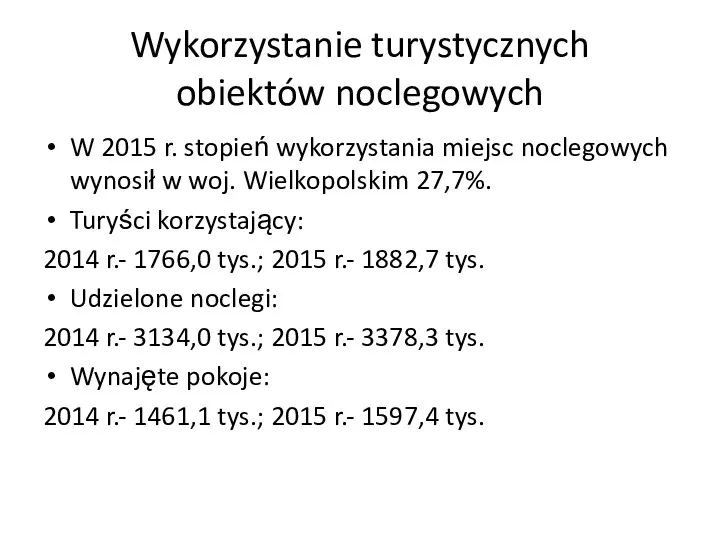 Wykorzystanie turystycznych obiektów noclegowych

• W 2015 r. stopień wykorzystania miejsc noclegowych wynosił w woj. Wielkopolskim 27,7%.

• Turyści korzystający:

2014 r.- 1766,0 tys.; 2015 r.- 1882,7 tys.

• Udzielone noclegi:

2014 r.- 3134,0 tys.; 2015 r.- 3378,3 tys.

• Wynajęte pokoje:

2014 r.- 1461,1 tys.; 2015 r.- 1597,4 tys.